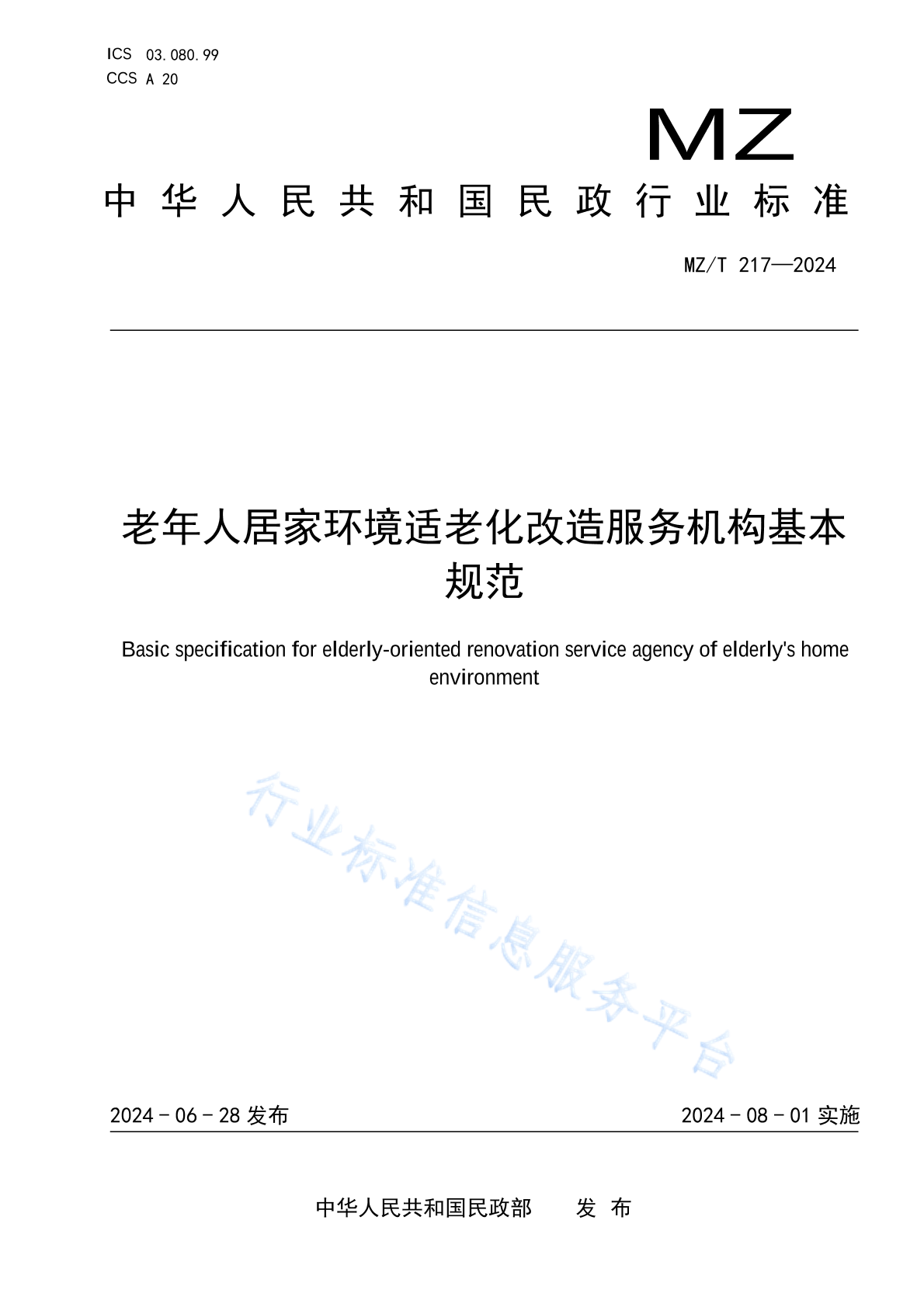 ICS 03.080.99
CCS A 20

MZ

中华人民共和国民政行业标准

MZ/T 217—2024

老年人居家环境适老化改造服务机构基本规范

Basic specification for elderly-oriented renovation service agency of elderly's home environment

行业标准信息服务平台

2024-06-28 发布

2024-08-01 实施

中华人民共和国民政部 发布